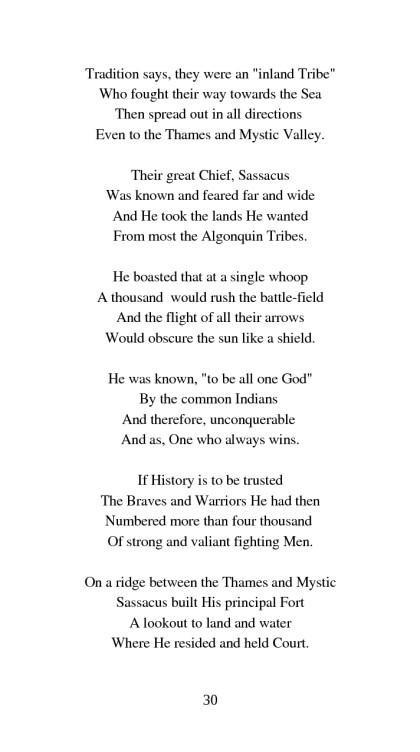 Tradition says, they were an "inland Tribe"
Who fought their way towards the Sea
Then spread out in all directions
Even to the Thames and Mystic Valley.

Their great Chief, Sassacus
Was known and feared far and wide
And He took the lands He wanted
From most the Algonquin Tribes.

He boasted that at a single whoop
A thousand would rush the battle-field
And the flight of all their arrows
Would obscure the sun like a shield.

He was known, "to be all one God"
By the common Indians
And therefore, unconquerable
And as, One who always wins.

If History is to be trusted
The Braves and Warriors He had then
Numbered more than four thousand
Of strong and valiant fighting Men.

On a ridge between the Thames and Mystic
Sassacus built His principal Fort
A lookout to land and water
Where He resided and held Court.

30